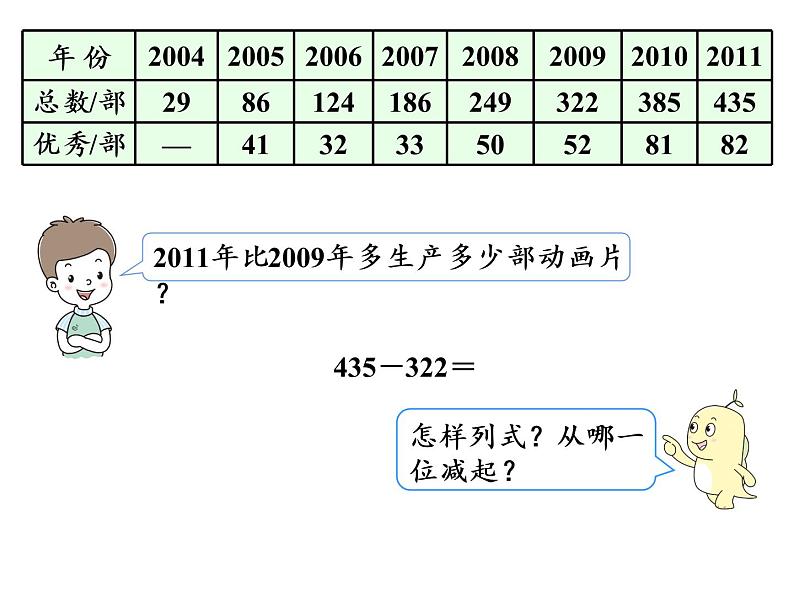 | 年份 | 2004 | 2005 | 2006 | 2007 | 2008 | 2009 | 2010 | 2011 |
|---|---|---|---|---|---|---|---|---|
| 总数/部 | 29 | 86 | 124 | 186 | 249 | 322 | 385 | 435 |
| 优秀/部 | — | 41 | 32 | 33 | 50 | 52 | 81 | 82 |

2011年比2009年多生产多少部动画片？

$435-322=$

怎样列式？从哪一位减起？